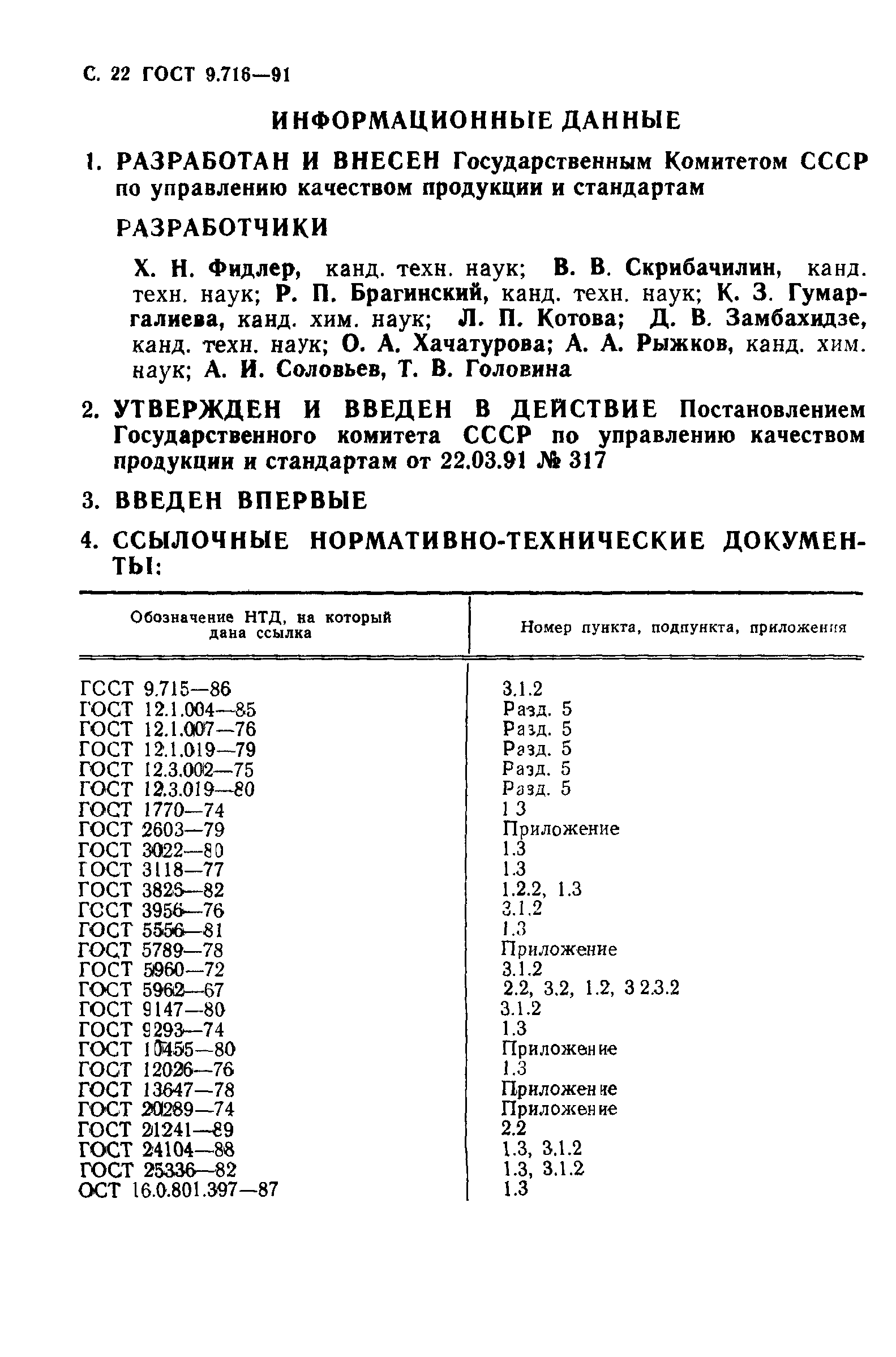 С. 22 ГОСТ 9.716—91

ИНФОРМАЦИОННЫЕ ДАННЫЕ

1. РАЗРАБОТАН И ВНЕСЕН Государственным Комитетом СССР по управлению качеством продукции и стандартам

РАЗРАБОТЧИКИ

Х. Н. Фидлер, канд. техн. наук; В. В. Скрибачилин, канд. техн. наук; Р. П. Брагинский, канд. техн. наук; К. З. Гумаргалиева, канд. хим. наук; Л. П. Котова; Д. В. Замбахидзе, канд. техн. наук; О. А. Хачатурова; А. А. Рыжков, канд. хим. наук; А. И. Соловьев, Т. В. Головина

2. УТВЕРЖДЕН И ВВЕДЕН В ДЕЙСТВИЕ Постановлением Государственного комитета СССР по управлению качеством продукции и стандартам от 22.03.91 № 317

3. ВВЕДЕН ВПЕРВЫЕ

4. ССЫЛОЧНЫЕ НОРМАТИВНО-ТЕХНИЧЕСКИЕ ДОКУМЕНТЫ:

| Обозначение НТД, на который дана ссылка | Номер пункта, подпункта, приложения |
|---|---|
| ГОСТ 9.715—86 | 3.1.2 |
| ГОСТ 12.1.004—85 | Разд. 5 |
| ГОСТ 12.1.007—76 | Разд. 5 |
| ГОСТ 12.1.019—79 | Разд. 5 |
| ГОСТ 12.3.002—75 | Разд. 5 |
| ГОСТ 12.3.019—80 | Разд. 5 |
| ГОСТ 1770—74 | 1 3 |
| ГОСТ 2603—79 | Приложение |
| ГОСТ 3022—80 | 1.3 |
| ГОСТ 3118—77 | 1.3 |
| ГОСТ 3826—82 | 1.2.2, 1.3 |
| ГОСТ 3956—76 | 3.1.2 |
| ГОСТ 5556—81 | 1.3 |
| ГОСТ 5789—78 | Приложение |
| ГОСТ 5960—72 | 3.1.2 |
| ГОСТ 5962—67 | 2.2, 3.2, 1.2, 3 2.3.2 |
| ГОСТ 9147—80 | 3.1.2 |
| ГОСТ 9293—74 | 1.3 |
| ГОСТ 10455—80 | Приложение |
| ГОСТ 12026—76 | 1.3 |
| ГОСТ 13647—78 | Приложение |
| ГОСТ 20289—74 | Приложение |
| ГОСТ 21241—89 | 2.2 |
| ГОСТ 24104—88 | 1.3, 3.1.2 |
| ГОСТ 25336—82 | 1.3, 3.1.2 |
| ОСТ 16.0.801.397—87 | 1.3 |